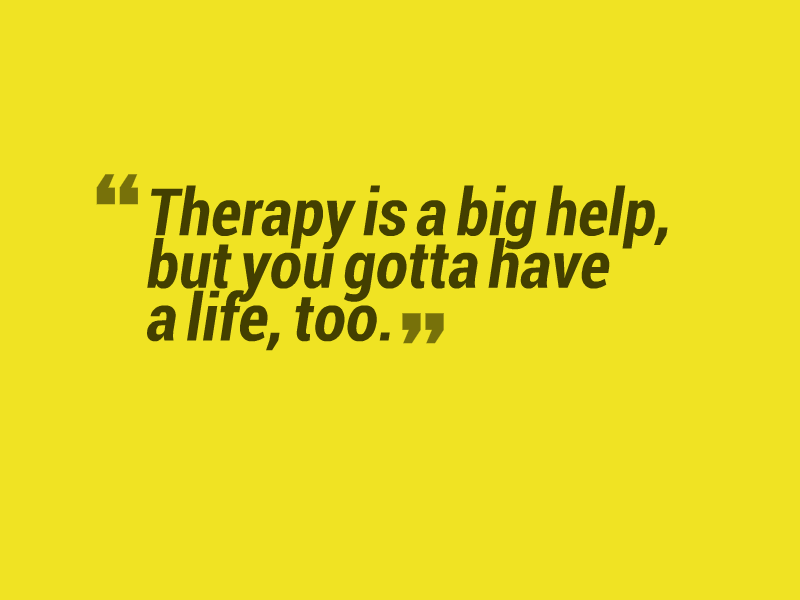 “Therapy is a big help, but you gotta have a life, too.”